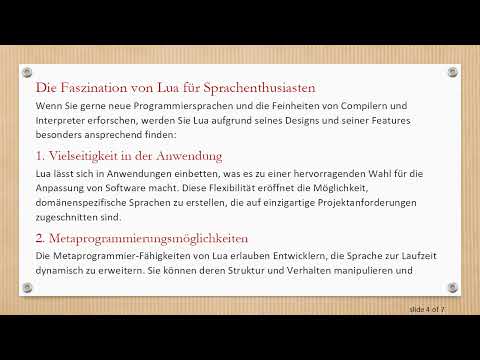 Die Faszination von Lua für Sprachenthusiasten

Wenn Sie gerne neue Programmiersprachen und die Feinheiten von Compilern und Interpreter erforschen, werden Sie Lua aufgrund seines Designs und seiner Features besonders ansprechend finden:

1. Vielseitigkeit in der Anwendung

Lua lässt sich in Anwendungen einbetten, was es zu einer hervorragenden Wahl für die Anpassung von Software macht. Diese Flexibilität eröffnet die Möglichkeit, domänenspezifische Sprachen zu erstellen, die auf einzigartige Projektanforderungen zugeschnitten sind.

2. Metaprogrammierungsmöglichkeiten

Die Metaprogrammier-Fähigkeiten von Lua erlauben Entwicklern, die Sprache zur Laufzeit dynamisch zu erweitern. Sie können deren Struktur und Verhalten manipulieren und

slide 4 of 7